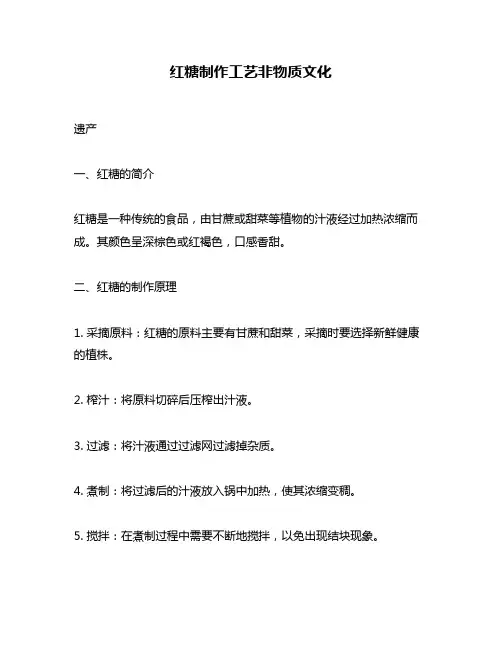 红糖制作工艺非物质文化

遗产

一、红糖的简介

红糖是一种传统的食品，由甘蔗或甜菜等植物的汁液经过加热浓缩而成。其颜色呈深棕色或红褐色，口感香甜。

二、红糖的制作原理

1. 采摘原料：红糖的原料主要有甘蔗和甜菜，采摘时要选择新鲜健康的植株。

2. 榨汁：将原料切碎后压榨出汁液。

3. 过滤：将汁液通过过滤网过滤掉杂质。

4. 煮制：将过滤后的汁液放入锅中加热，使其浓缩变稠。

5. 搅拌：在煮制过程中需要不断地搅拌，以免出现结块现象。